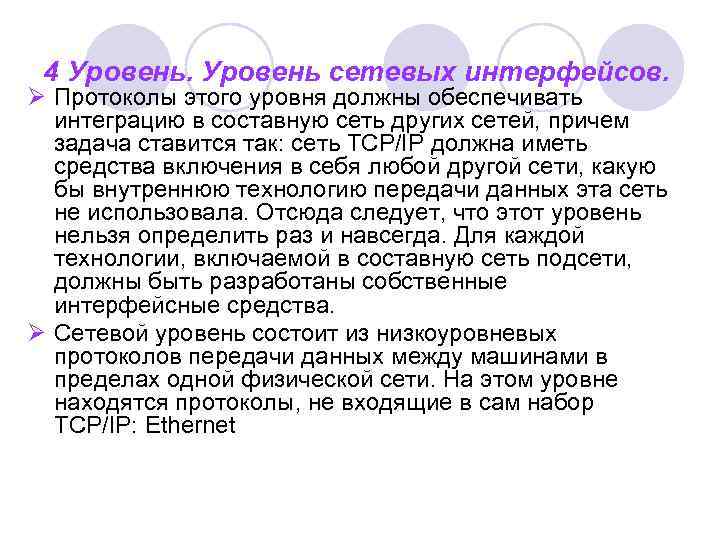 4 Уровень. Уровень сетевых интерфейсов.

➢ Протоколы этого уровня должны обеспечивать интеграцию в составную сеть других сетей, причем задача ставится так: сеть TCP/IP должна иметь средства включения в себя любой другой сети, какую бы внутреннюю технологию передачи данных эта сеть не использовала. Отсюда следует, что этот уровень нельзя определить раз и навсегда. Для каждой технологии, включаемой в составную сеть подсети, должны быть разработаны собственные интерфейсные средства.

➢ Сетевой уровень состоит из низкоуровневых протоколов передачи данных между машинами в пределах одной физической сети. На этом уровне находятся протоколы, не входящие в сам набор TCP/IP: Ethernet